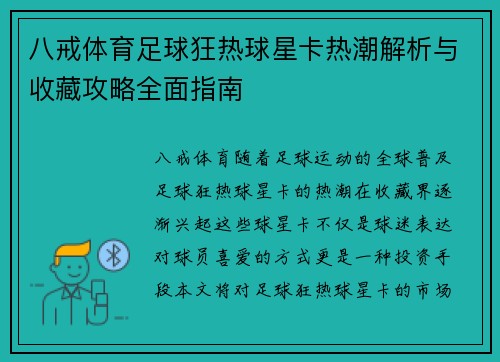 八戒体育足球狂热球星卡热潮解析与收藏攻略全面指南

八戒体育随着足球运动的全球普及足球狂热球星卡的热潮在收藏界逐渐兴起这些球星卡不仅是球迷表达对球员喜爱的方式更是一种投资手段本文将对足球狂热球星卡的市场